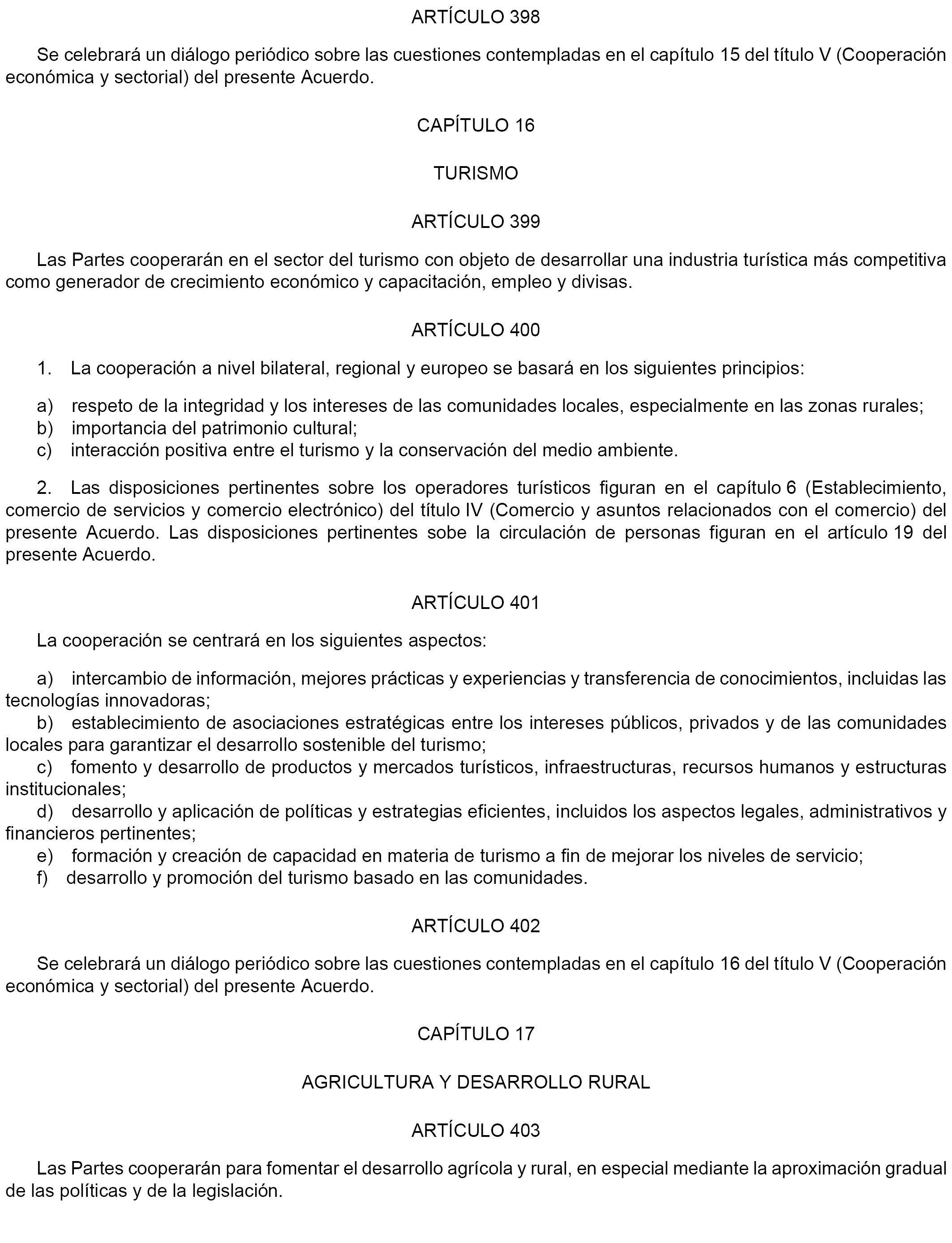 ARTÍCULO 398

Se celebrará un diálogo periódico sobre las cuestiones contempladas en el capítulo 15 del título V (Cooperación económica y sectorial) del presente Acuerdo.

CAPÍTULO 16

TURISMO

ARTÍCULO 399

Las Partes cooperarán en el sector del turismo con objeto de desarrollar una industria turística más competitiva como generador de crecimiento económico y capacitación, empleo y divisas.

ARTÍCULO 400

1. La cooperación a nivel bilateral, regional y europeo se basará en los siguientes principios:

a) respeto de la integridad y los intereses de las comunidades locales, especialmente en las zonas rurales;
b) importancia del patrimonio cultural;
c) interacción positiva entre el turismo y la conservación del medio ambiente.

2. Las disposiciones pertinentes sobre los operadores turísticos figuran en el capítulo 6 (Establecimiento, comercio de servicios y comercio electrónico) del título IV (Comercio y asuntos relacionados con el comercio) del presente Acuerdo. Las disposiciones pertinentes sobe la circulación de personas figuran en el artículo 19 del presente Acuerdo.

ARTÍCULO 401

La cooperación se centrará en los siguientes aspectos:

a) intercambio de información, mejores prácticas y experiencias y transferencia de conocimientos, incluidas las tecnologías innovadoras;
b) establecimiento de asociaciones estratégicas entre los intereses públicos, privados y de las comunidades locales para garantizar el desarrollo sostenible del turismo;
c) fomento y desarrollo de productos y mercados turísticos, infraestructuras, recursos humanos y estructuras institucionales;
d) desarrollo y aplicación de políticas y estrategias eficientes, incluidos los aspectos legales, administrativos y financieros pertinentes;
e) formación y creación de capacidad en materia de turismo a fin de mejorar los niveles de servicio;
f) desarrollo y promoción del turismo basado en las comunidades.

ARTÍCULO 402

Se celebrará un diálogo periódico sobre las cuestiones contempladas en el capítulo 16 del título V (Cooperación económica y sectorial) del presente Acuerdo.

CAPÍTULO 17

AGRICULTURA Y DESARROLLO RURAL

ARTÍCULO 403

Las Partes cooperarán para fomentar el desarrollo agrícola y rural, en especial mediante la aproximación gradual de las políticas y de la legislación.